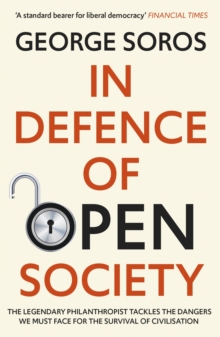 'A standard bearer for liberal democracy' FINANCIAL TIMES

GEORGE SOROS

IN DEFENCE OF OPEN SOCIETY

THE LEGENDARY PHILANTHROPIST TACKLES THE DANGERS WE MUST FACE FOR THE SURVIVAL OF CIVILISATION